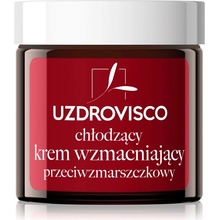 UZDROVISCO
chłodzący
krem wzmacniający
przeciwzmarszczkowy